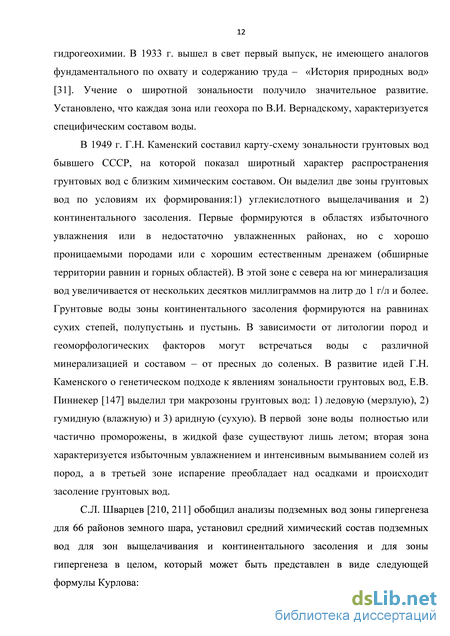 12

гидрогеохимии. В 1933 г. вышел в свет первый выпуск, не имеющего аналогов фундаментального по охвату и содержанию труда – «История природных вод» [31]. Учение о широтной зональности получило значительное развитие. Установлено, что каждая зона или геохора по В.И. Вернадскому, характеризуется специфическим составом воды.

В 1949 г. Г.Н. Каменский составил карту-схему зональности грунтовых вод бывшего СССР, на которой показал широтный характер распространения грунтовых вод с близким химическим составом. Он выделил две зоны грунтовых вод по условиям их формирования:1) углекислотного выщелачивания и 2) континентального засоления. Первые формируются в областях избыточного увлажнения или в недостаточно увлажненных районах, но с хорошо проницаемыми породами или с хорошим естественным дренажем (обширные территории равнин и горных областей). В этой зоне с севера на юг минерализация вод увеличивается от нескольких десятков миллиграммов на литр до 1 г/л и более. Грунтовые воды зоны континентального засоления формируются на равнинах сухих степей, полупустынь и пустынь. В зависимости от литологии пород и геоморфологических факторов могут встречаться воды с различной минерализацией и составом – от пресных до соленых. В развитие идей Г.Н. Каменского о генетическом подходе к явлениям зональности грунтовых вод, Е.В. Пиннекер [147] выделил три макрозоны грунтовых вод: 1) ледовую (мерзлую), 2) гумидную (влажную) и 3) аридную (сухую). В первой зоне воды полностью или частично проморожены, в жидкой фазе существуют лишь летом; вторая зона характеризуется избыточным увлажнением и интенсивным вымыванием солей из пород, а в третьей зоне испарение преобладает над осадками и происходит засоление грунтовых вод.

С.Л. Шварцев [210, 211] обобщил анализы подземных вод зоны гипергенеза для 66 районов земного шара, установил средний химический состав подземных вод для зон выщелачивания и континентального засоления и для зоны гипергенеза в целом, который может быть представлен в виде следующей формулы Курлова:

dsLib.net
библиотека диссертаций